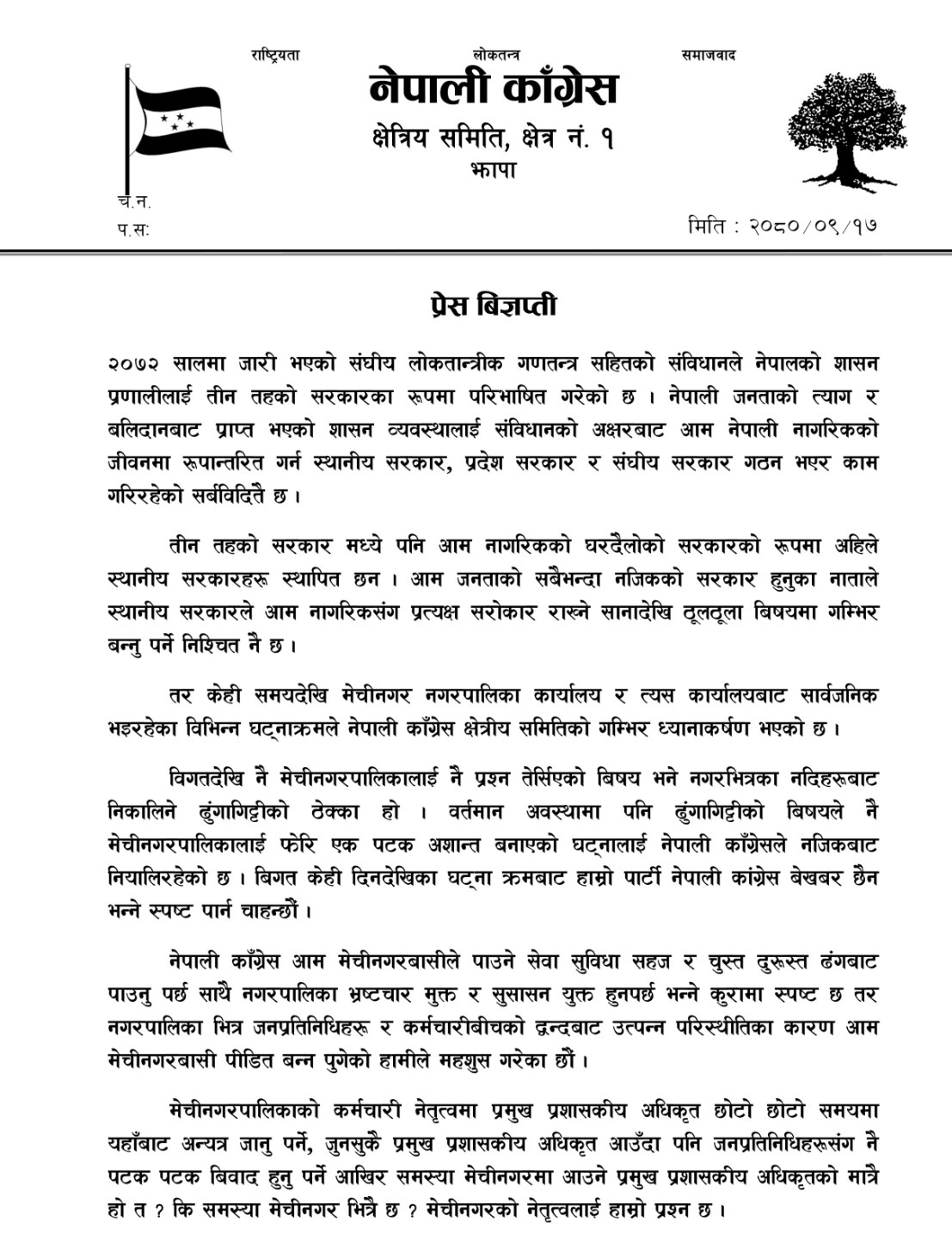 राष्ट्रियता लोकतन्त्र समाजवाद

नेपाली काँग्रेस
क्षेत्रिय समिति, क्षेत्र नं. १
झापा

च.न.
प.स:

मिति : २०८०/०९/१७

प्रेस बिज्ञप्ती

२०७२ सालमा जारी भएको संघीय लोकतान्त्रीक गणतन्त्र सहितको संविधानले नेपालको शासन प्रणालीलाई तीन तहको सरकारका रूपमा परिभाषित गरेको छ । नेपाली जनताको त्याग र बलिदानबाट प्राप्त भएको शासन व्यवस्थालाई संविधानको अक्षरबाट आम नेपाली नागरिकको जीवनमा रूपान्तरित गर्न स्थानीय सरकार, प्रदेश सरकार र संघीय सरकार गठन भएर काम गरिरहेको सर्बविदितै छ ।

तीन तहको सरकार मध्ये पनि आम नागरिकको घरदैलोको सरकारको रूपमा अहिले स्थानीय सरकारहरू स्थापित छन । आम जनताको सबैभन्दा नजिकको सरकार हुनुका नाताले स्थानीय सरकारले आम नागरिकसंग प्रत्यक्ष सरोकार राख्ने सानादेखि ठूलठूला बिषयमा गम्भिर बन्नु पर्ने निश्चित नै छ ।

तर केही समयदेखि मेचीनगर नगरपालिका कार्यालय र त्यस कार्यालयबाट सार्वजनिक भइरहेका विभिन्न घट्नाक्रमले नेपाली काँग्रेस क्षेत्रीय समितिको गम्भिर ध्यानाकर्षण भएको छ ।

विगतदेखि नै मेचीनगरपालिकालाई नै प्रश्न तेर्सिएको बिषय भने नगरभित्रका नदिहरूबाट निकालिने ढुंगागिट्टीको ठेक्का हो । वर्तमान अवस्थामा पनि ढुंगागिट्टीको बिषयले नै मेचीनगरपालिकालाई फेरि एक पटक अशान्त बनाएको घट्नालाई नेपाली काँग्रेसले नजिकबाट नियालिरहेको छ । बिगत केही दिनदेखिका घट्ना क्रमबाट हाम्रो पार्टी नेपाली कांग्रेस बेखबर छैन भन्ने स्पष्ट पार्न चाहन्छौं ।

नेपाली काँग्रेस आम मेचीनगरबासीले पाउने सेवा सुविधा सहज र चुस्त दुरूस्त ढंगबाट पाउनु पर्छ साथै नगरपालिका भ्रष्टचार मुक्त र सुसासन युक्त हुनपर्छ भन्ने कुरामा स्पष्ट छ तर नगरपालिका भित्र जनप्रतिनिधिहरू र कर्मचारीबीचको द्वन्दबाट उत्पन्न परिस्थीतिका कारण आम मेचीनगरबासी पीडित बन्न पुगेको हामीले महशुस गरेका छौं ।

मेचीनगरपालिकाको कर्मचारी नेतृत्वमा प्रमुख प्रशासकीय अधिकृत छोटो छोटो समयमा यहाँबाट अन्यत्र जानु पर्ने, जुनसुकै प्रमुख प्रशासकीय अधिकृत आउँदा पनि जनप्रतिनिधिहरूसंग नै पटक पटक बिवाद हुनु पर्ने आखिर समस्या मेचीनगरमा आउने प्रमुख प्रशासकीय अधिकृतको मात्रै हो त ? कि समस्या मेचीनगर भित्रै छ ? मेचीनगरको नेतृत्वलाई हाम्रो प्रश्न छ ।